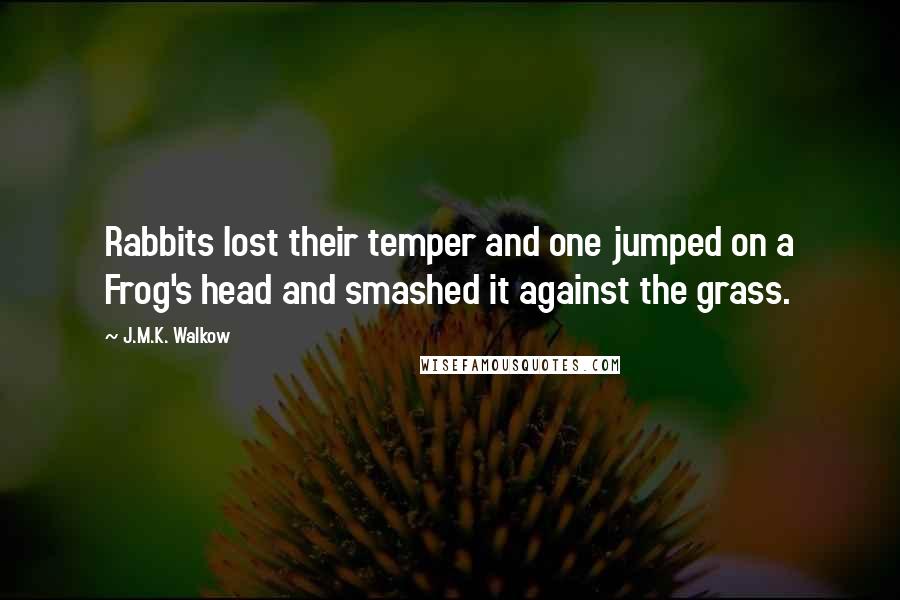 Rabbits lost their temper and one jumped on a Frog's head and smashed it against the grass.

~ J.M.K. Walkow

WISEFAMOUSQUOTES.COM